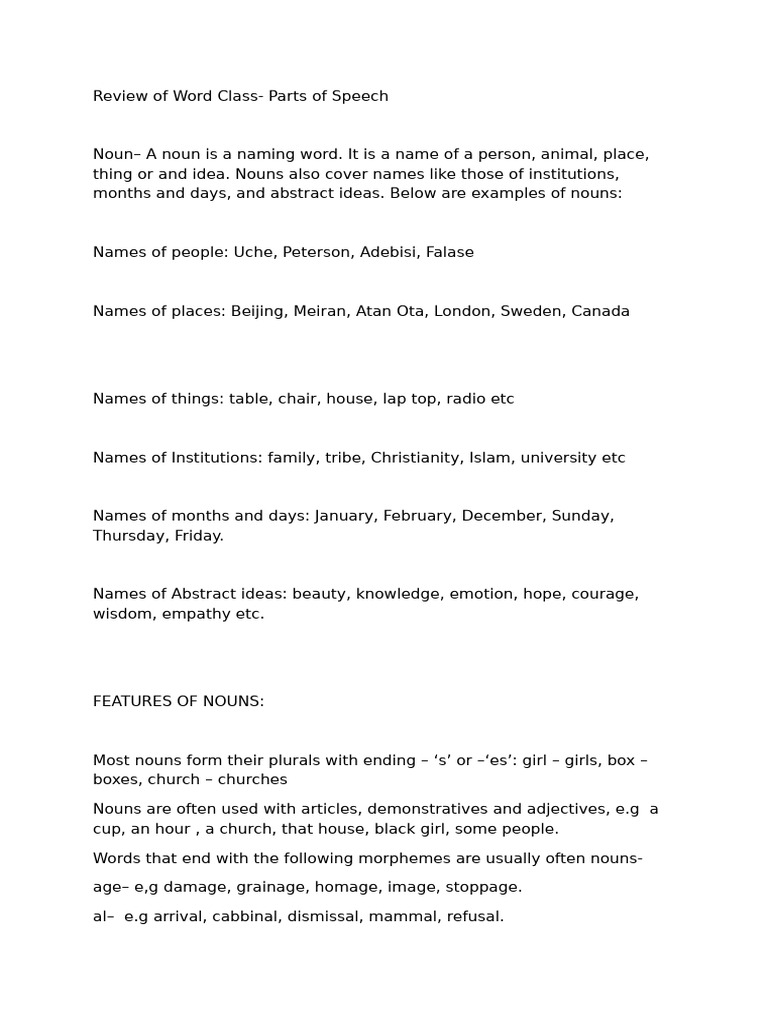 Review of Word Class- Parts of Speech

Noun– A noun is a naming word. It is a name of a person, animal, place, thing or and idea. Nouns also cover names like those of institutions, months and days, and abstract ideas. Below are examples of nouns:

Names of people: Uche, Peterson, Adebisi, Falase

Names of places: Beijing, Meiran, Atan Ota, London, Sweden, Canada

Names of things: table, chair, house, lap top, radio etc

Names of Institutions: family, tribe, Christianity, Islam, university etc

Names of months and days: January, February, December, Sunday, Thursday, Friday.

Names of Abstract ideas: beauty, knowledge, emotion, hope, courage, wisdom, empathy etc.

FEATURES OF NOUNS:

Most nouns form their plurals with ending – 's' or –'es': girl – girls, box – boxes, church – churches

Nouns are often used with articles, demonstratives and adjectives, e.g a cup, an hour , a church, that house, black girl, some people.

Words that end with the following morphemes are usually often nouns-

age– e,g damage, grainage, homage, image, stoppage.

al– e.g arrival, cabbinal, dismissal, mammal, refusal.